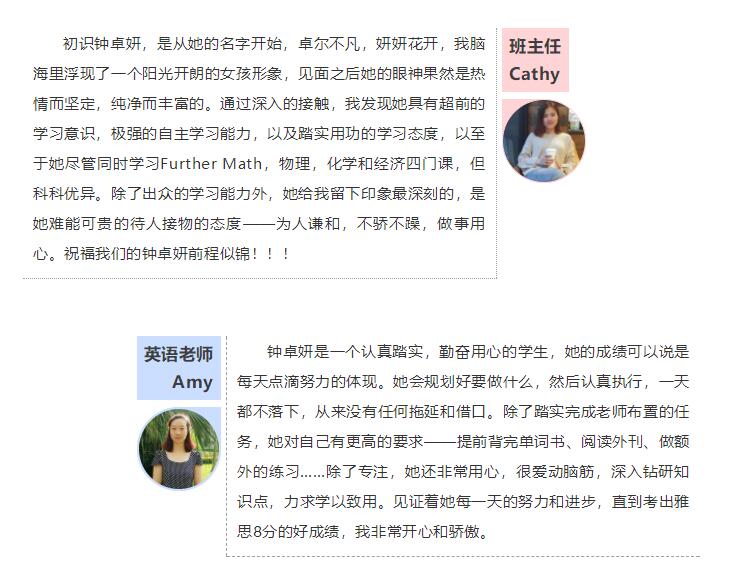 初识钟卓妍，是从她的名字开始，卓尔不凡，妍妍花开，我脑海里浮现了一个阳光开朗的女孩形象，见面之后她的眼神果然是热情而坚定，纯净而丰富的。通过深入的接触，我发现她具有超前的学习意识，极强的自主学习能力，以及踏实用功的学习态度，以至于她尽管同时学习Further Math，物理，化学和经济四门课，但科科优异。除了出众的学习能力外，她给我留下印象最深刻的，是她难能可贵的待人接物的态度——为人谦和，不骄不躁，做事用心。祝福我们的钟卓妍前程似锦！！！

班主任
Cathy

英语老师
Amy

钟卓妍是一个认真踏实，勤奋用心的学生，她的成绩可以说是每天点滴努力的体现。她会规划好要做什么，然后认真执行，一天都不落下，从来没有任何拖延和借口。除了踏实完成老师布置的任务，她对自己有更高的要求——提前背完单词书、阅读外刊、做额外的练习……除了专注，她还非常用心，很爱动脑筋，深入钻研知识点，力求学以致用。见证着她每一天的努力和进步，直到考出雅思8分的好成绩，我非常开心和骄傲。